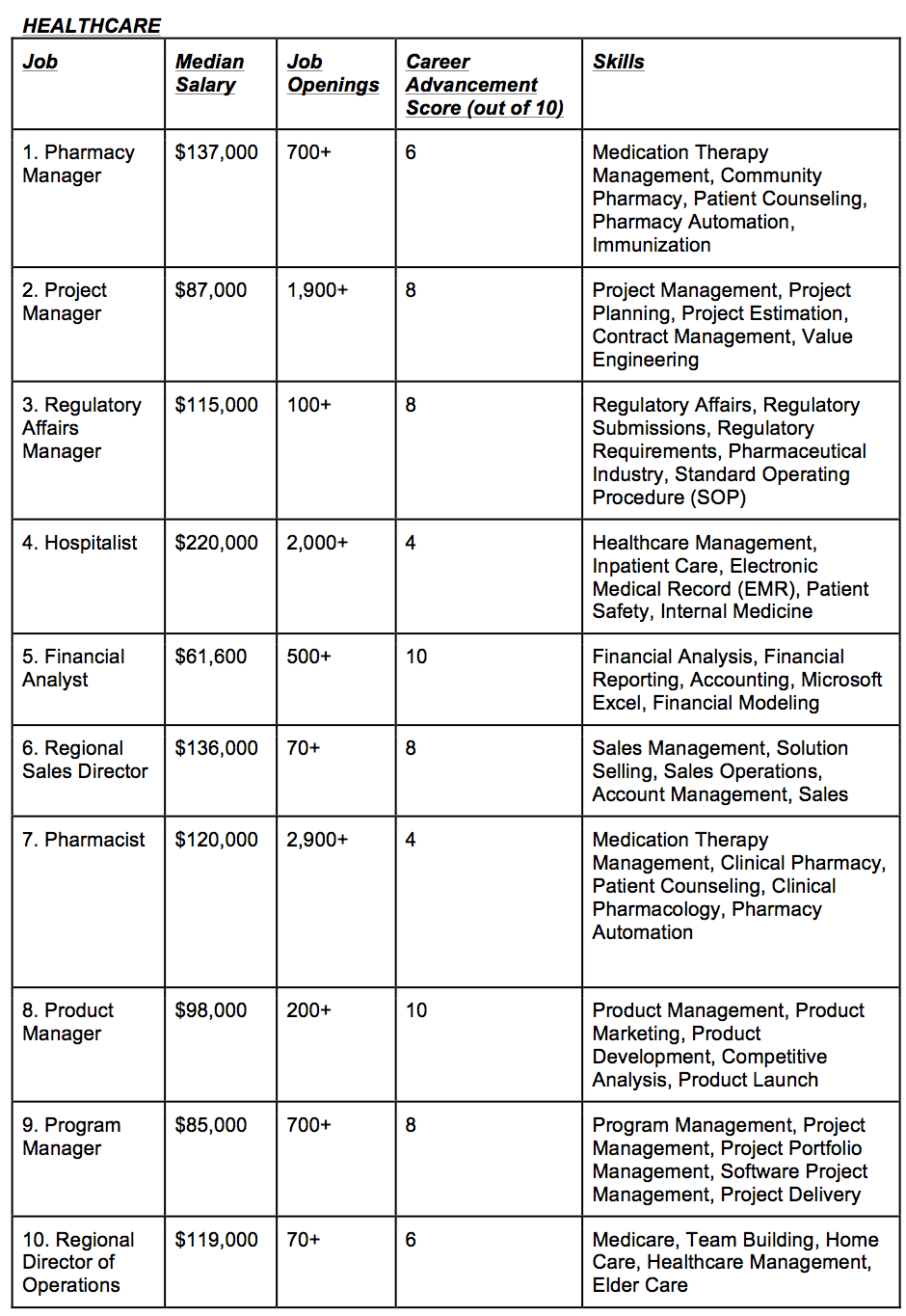 HEALTHCARE

| Job | Median Salary | Job Openings | Career Advancement Score (out of 10) | Skills |
|---|---|---|---|---|
| 1. Pharmacy Manager | \$137,000 | 700+ | 6 | Medication Therapy Management, Community Pharmacy, Patient Counseling, Pharmacy Automation, Immunization |
| 2. Project Manager | \$87,000 | 1,900+ | 8 | Project Management, Project Planning, Project Estimation, Contract Management, Value Engineering |
| 3. Regulatory Affairs Manager | \$115,000 | 100+ | 8 | Regulatory Affairs, Regulatory Submissions, Regulatory Requirements, Pharmaceutical Industry, Standard Operating Procedure (SOP) |
| 4. Hospitalist | \$220,000 | 2,000+ | 4 | Healthcare Management, Inpatient Care, Electronic Medical Record (EMR), Patient Safety, Internal Medicine |
| 5. Financial Analyst | \$61,600 | 500+ | 10 | Financial Analysis, Financial Reporting, Accounting, Microsoft Excel, Financial Modeling |
| 6. Regional Sales Director | \$136,000 | 70+ | 8 | Sales Management, Solution Selling, Sales Operations, Account Management, Sales |
| 7. Pharmacist | \$120,000 | 2,900+ | 4 | Medication Therapy Management, Clinical Pharmacy, Patient Counseling, Clinical Pharmacology, Pharmacy Automation |
| 8. Product Manager | \$98,000 | 200+ | 10 | Product Management, Product Marketing, Product Development, Competitive Analysis, Product Launch |
| 9. Program Manager | \$85,000 | 700+ | 8 | Program Management, Project Management, Project Portfolio Management, Software Project Management, Project Delivery |
| 10. Regional Director of Operations | \$119,000 | 70+ | 6 | Medicare, Team Building, Home Care, Healthcare Management, Elder Care |